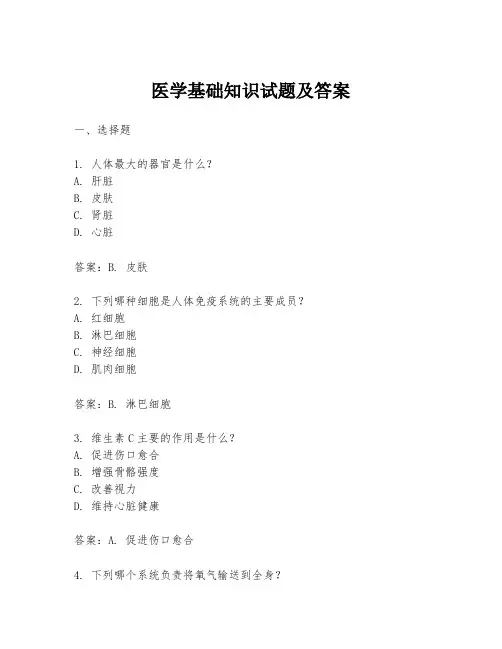 医学基础知识试题及答案

一、选择题

1. 人体最大的器官是什么？
A. 肝脏
B. 皮肤
C. 肾脏
D. 心脏

答案：B. 皮肤

2. 下列哪种细胞是人体免疫系统的主要成员？
A. 红细胞
B. 淋巴细胞
C. 神经细胞
D. 肌肉细胞

答案：B. 淋巴细胞

3. 维生素 C 主要的作用是什么？
A. 促进伤口愈合
B. 增强骨骼强度
C. 改善视力
D. 维持心脏健康

答案：A. 促进伤口愈合

4. 下列哪个系统负责将氧气输送到全身？